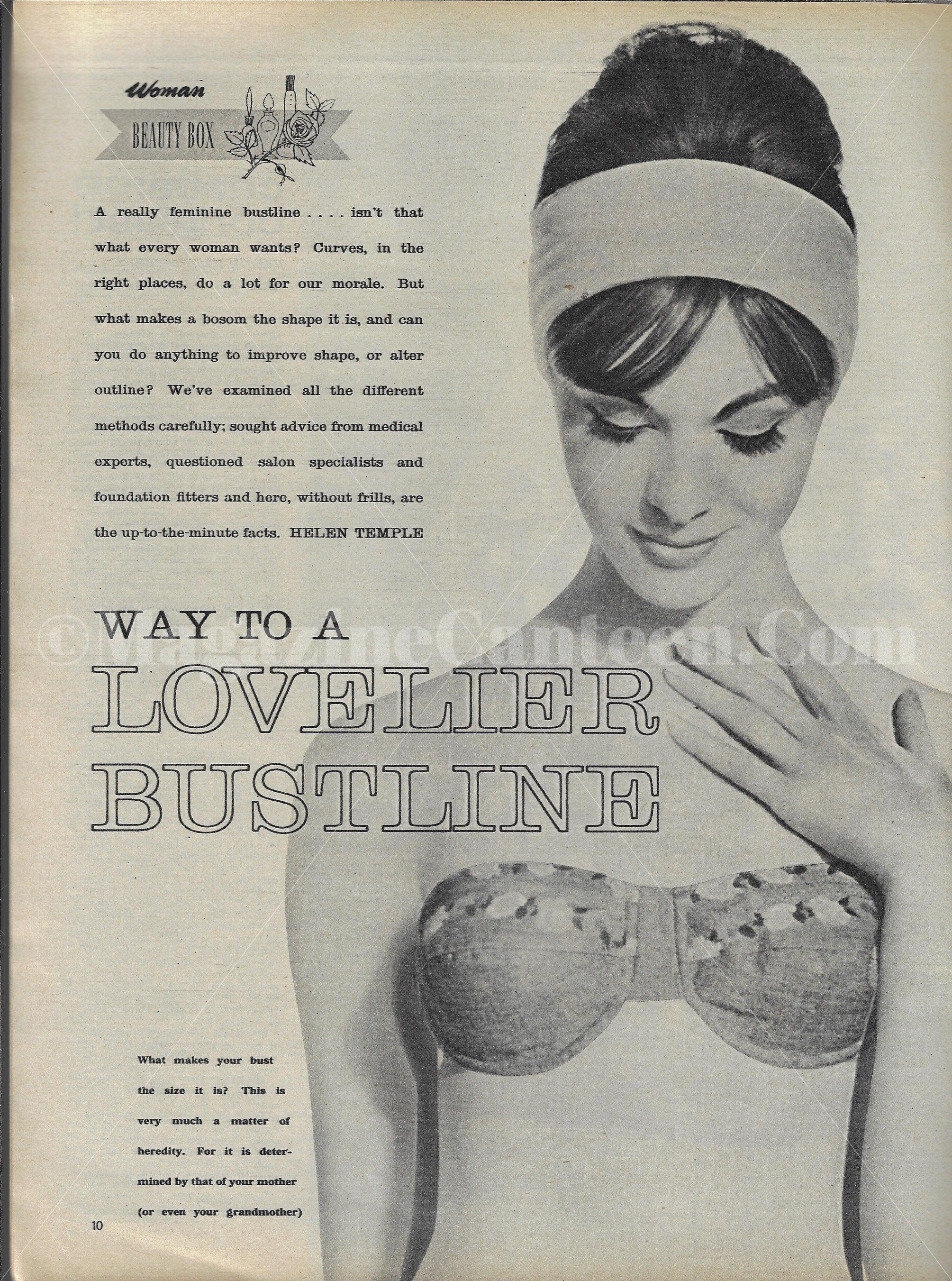 Woman

BEAUTY BOX

A really feminine bustline . . . . isn't that what every woman wants? Curves, in the right places, do a lot for our morale. But what makes a bosom the shape it is, and can you do anything to improve shape, or alter outline? We've examined all the different methods carefully; sought advice from medical experts, questioned salon specialists and foundation fitters and here, without frills, are the up-to-the-minute facts. HELEN TEMPLE

WAY TO A
LOVELIER
BUSTLINE

What makes your bust the size it is? This is very much a matter of heredity. For it is determined by that of your mother (or even your grandmother)

10

©MagazineCanteen.Com